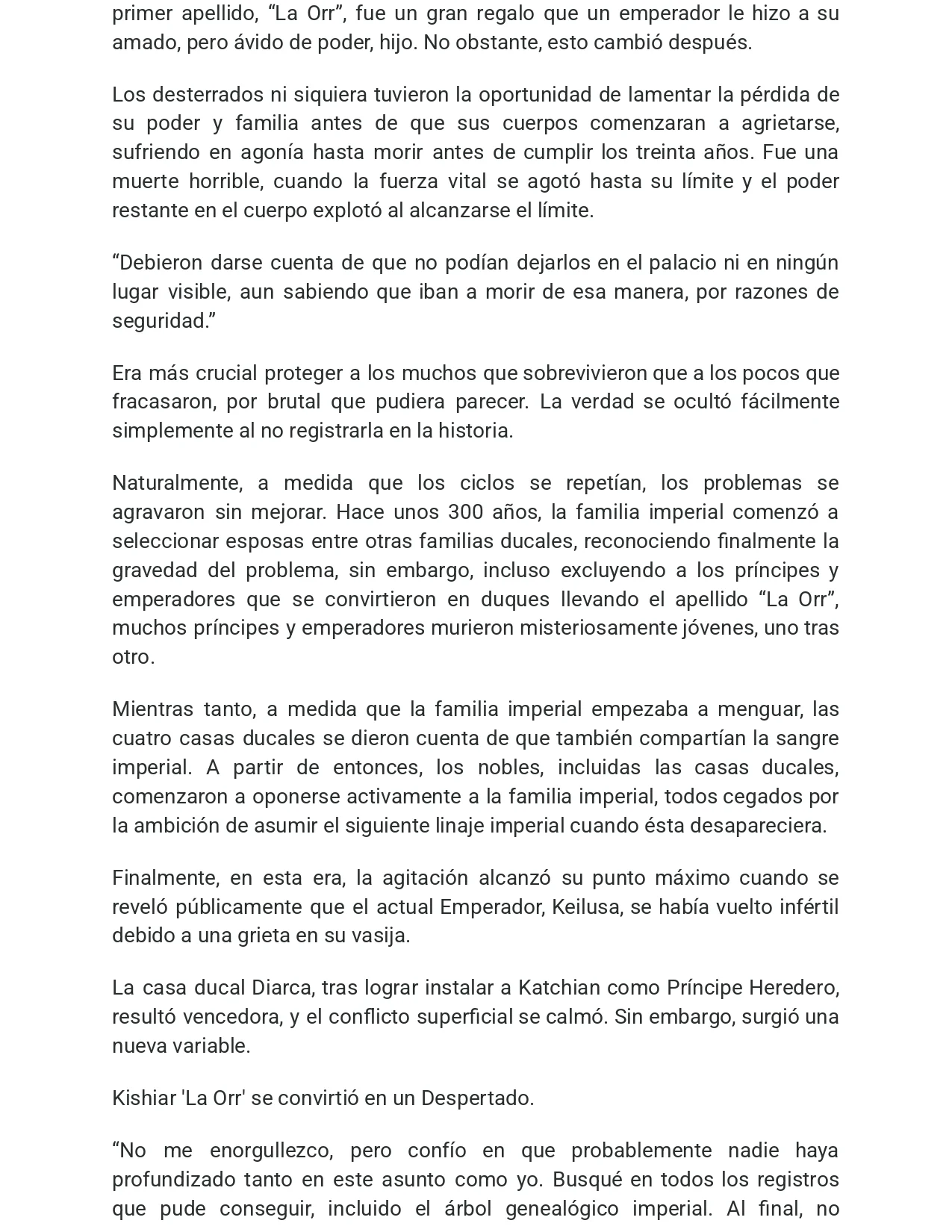 primer apellido, "La Orr", fue un gran regalo que un emperador le hizo a su amado, pero ávido de poder, hijo. No obstante, esto cambió después.

Los desterrados ni siquiera tuvieron la oportunidad de lamentar la pérdida de su poder y familia antes de que sus cuerpos comenzaran a agrietarse, sufriendo en agonía hasta morir antes de cumplir los treinta años. Fue una muerte horrible, cuando la fuerza vital se agotó hasta su límite y el poder restante en el cuerpo explotó al alcanzarse el límite.

"Debieron darse cuenta de que no podían dejarlos en el palacio ni en ningún lugar visible, aun sabiendo que iban a morir de esa manera, por razones de seguridad."

Era más crucial proteger a los muchos que sobrevivieron que a los pocos que fracasaron, por brutal que pudiera parecer. La verdad se ocultó fácilmente simplemente al no registrarla en la historia.

Naturalmente, a medida que los ciclos se repetían, los problemas se agravaron sin mejorar. Hace unos 300 años, la familia imperial comenzó a seleccionar esposas entre otras familias ducales, reconociendo finalmente la gravedad del problema, sin embargo, incluso excluyendo a los príncipes y emperadores que se convirtieron en duques llevando el apellido "La Orr", muchos príncipes y emperadores murieron misteriosamente jóvenes, uno tras otro.

Mientras tanto, a medida que la familia imperial empezaba a menguar, las cuatro casas ducales se dieron cuenta de que también compartían la sangre imperial. A partir de entonces, los nobles, incluidas las casas ducales, comenzaron a oponerse activamente a la familia imperial, todos cegados por la ambición de asumir el siguiente linaje imperial cuando ésta desapareciera.

Finalmente, en esta era, la agitación alcanzó su punto máximo cuando se reveló públicamente que el actual Emperador, Keilusa, se había vuelto infértil debido a una grieta en su vasija.

La casa ducal Diarca, tras lograr instalar a Katchian como Príncipe Heredero, resultó vencedora, y el conflicto superficial se calmó. Sin embargo, surgió una nueva variable.

Kishiar 'La Orr' se convirtió en un Despertado.

"No me enorgullezco, pero confío en que probablemente nadie haya profundizado tanto en este asunto como yo. Busqué en todos los registros que pude conseguir, incluido el árbol genealógico imperial. Al final, no